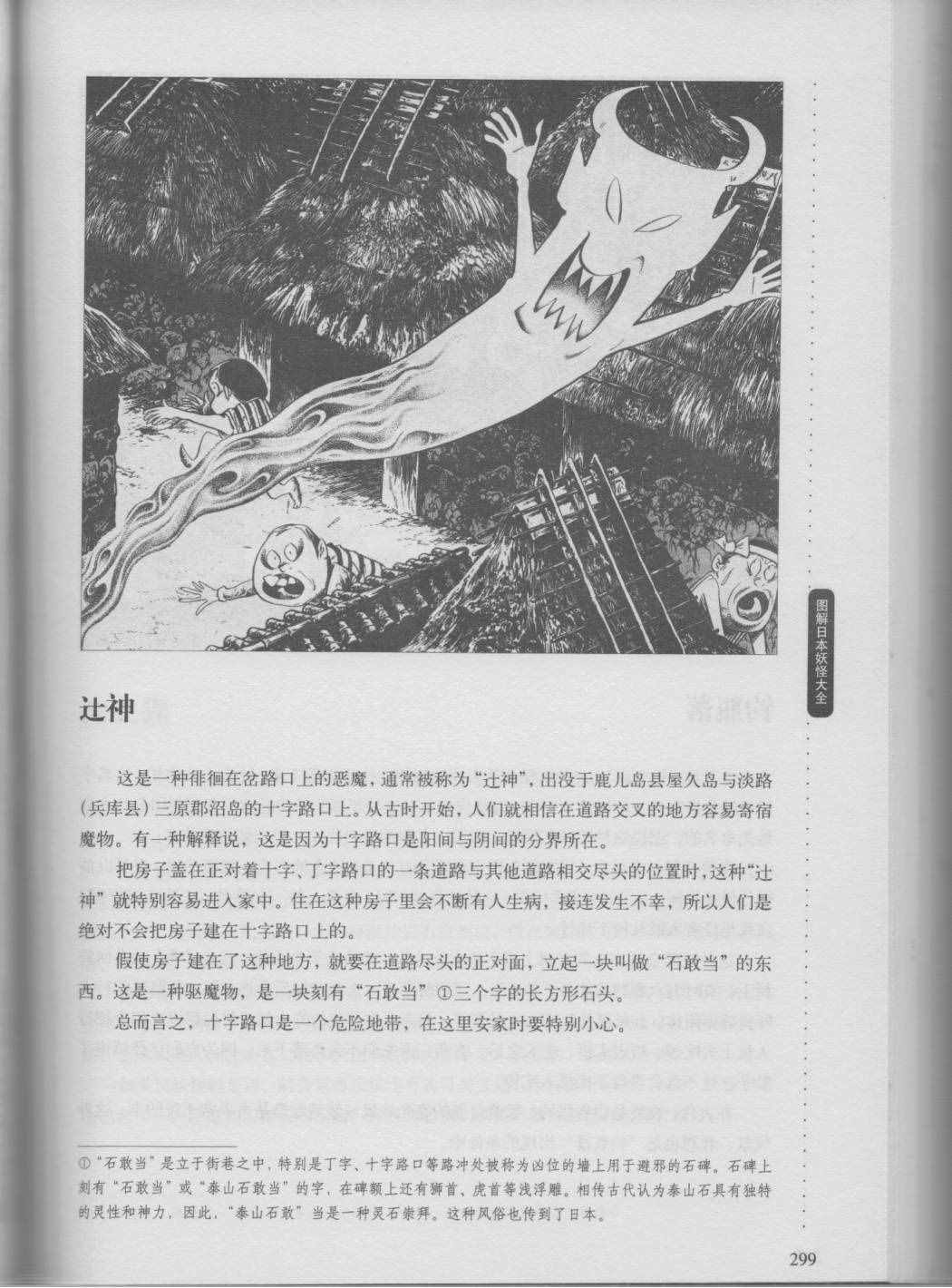 图解日本妖怪大全

辻神

这是一种徘徊在岔路口上的恶魔，通常被称为“辻神”，出没于鹿儿岛县屋久岛与淡路（兵库县）三原郡沼岛的十字路口上。从古时开始，人们就相信在道路交叉的地方容易寄宿魔物。有一种解释说，这是因为十字路口是阳间与阴间的分界所在。

把房子盖在正对着十字、丁字路口的一条道路与其他道路相交尽头的位置时，这种“辻神”就特别容易进入家中。住在这种房子里会不断有人生病，接连发生不幸，所以人们是绝对不会把房子建在十字路口上的。

假使房子建在了这种地方，就要在道路尽头的正对面，立起一块叫做“石敢当”的东西。这是一种驱魔物，是一块刻有“石敢当”①三个字的长方形石头。

总而言之，十字路口是一个危险地带，在这里安家时要特别小心。

①“石敢当”是立于街巷之中，特别是丁字、十字路口等路冲处被称为凶位的墙上用于避邪的石碑。石碑上刻有“石敢当”或“泰山石敢当”的字，在碑额上还有狮首、虎首等浅浮雕。相传古代认为泰山石具有独特的灵性和神力，因此，“泰山石敢”当是一种灵石崇拜。这种风俗也传到了日本。

299